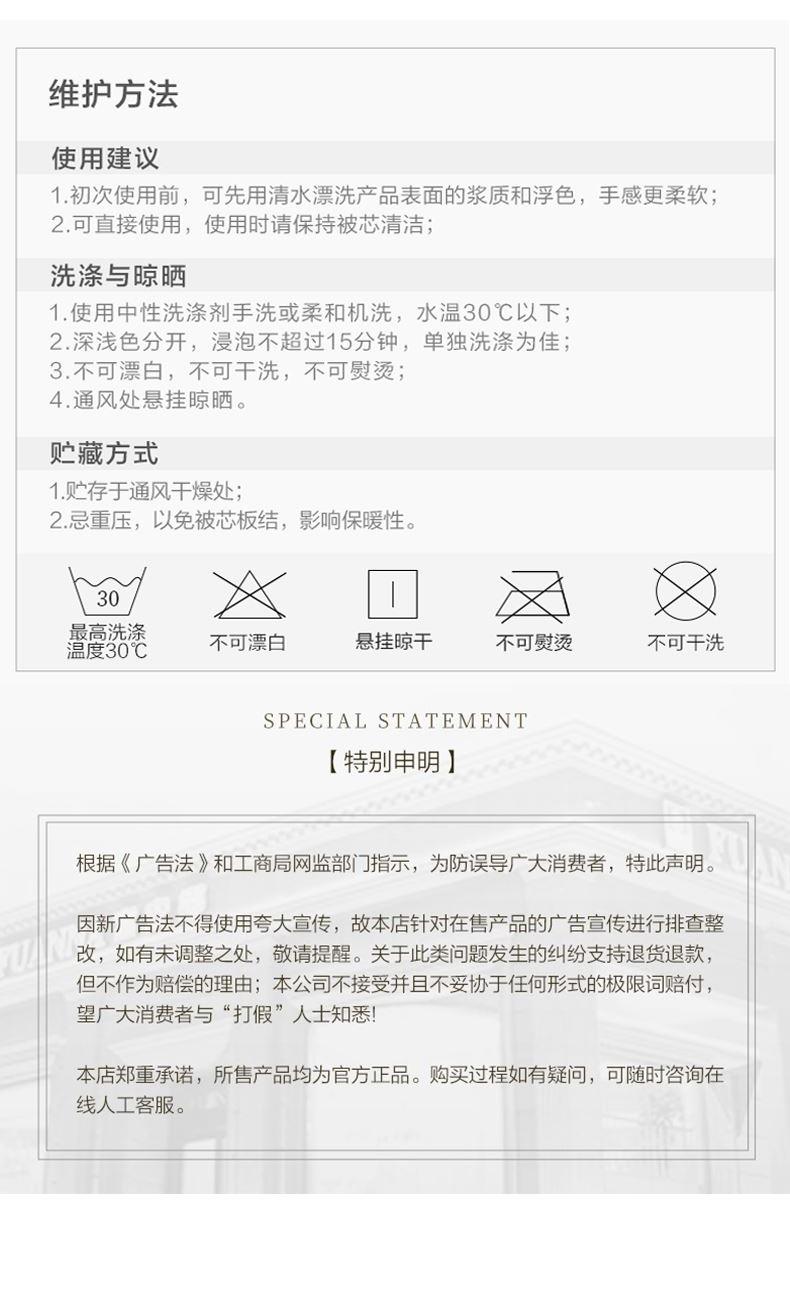 维护方法

使用建议

1.初次使用前，可先用清水漂洗产品表面的浆质和浮色，手感更柔软；
2.可直接使用，使用时请保持被芯清洁；

洗涤与晾晒

1.使用中性洗涤剂手洗或柔和机洗，水温30℃以下；
2.深浅色分开，浸泡不超过15分钟，单独洗涤为佳；
3.不可漂白，不可干洗，不可熨烫；
4.通风处悬挂晾晒。

贮藏方式

1.贮存于通风干燥处；
2.忌重压，以免被芯板结，影响保暖性。

30

最高洗涤温度30℃

不可漂白

悬挂晾干

不可熨烫

不可干洗

SPECIAL STATEMENT

【特别申明】

根据《广告法》和工商局网监部门指示，为防误导广大消费者，特此声明。

因新广告法不得使用夸大宣传，故本店针对在售产品的广告宣传进行排查整改，如有未调整之处，敬请提醒。关于此类问题发生的纠纷支持退货退款，但不作为赔偿的理由；本公司不接受并且不妥协于任何形式的极限词赔付，望广大消费者与“打假”人士知悉!

本店郑重承诺，所售产品均为官方正品。购买过程如有疑问，可随时咨询在线人工客服。